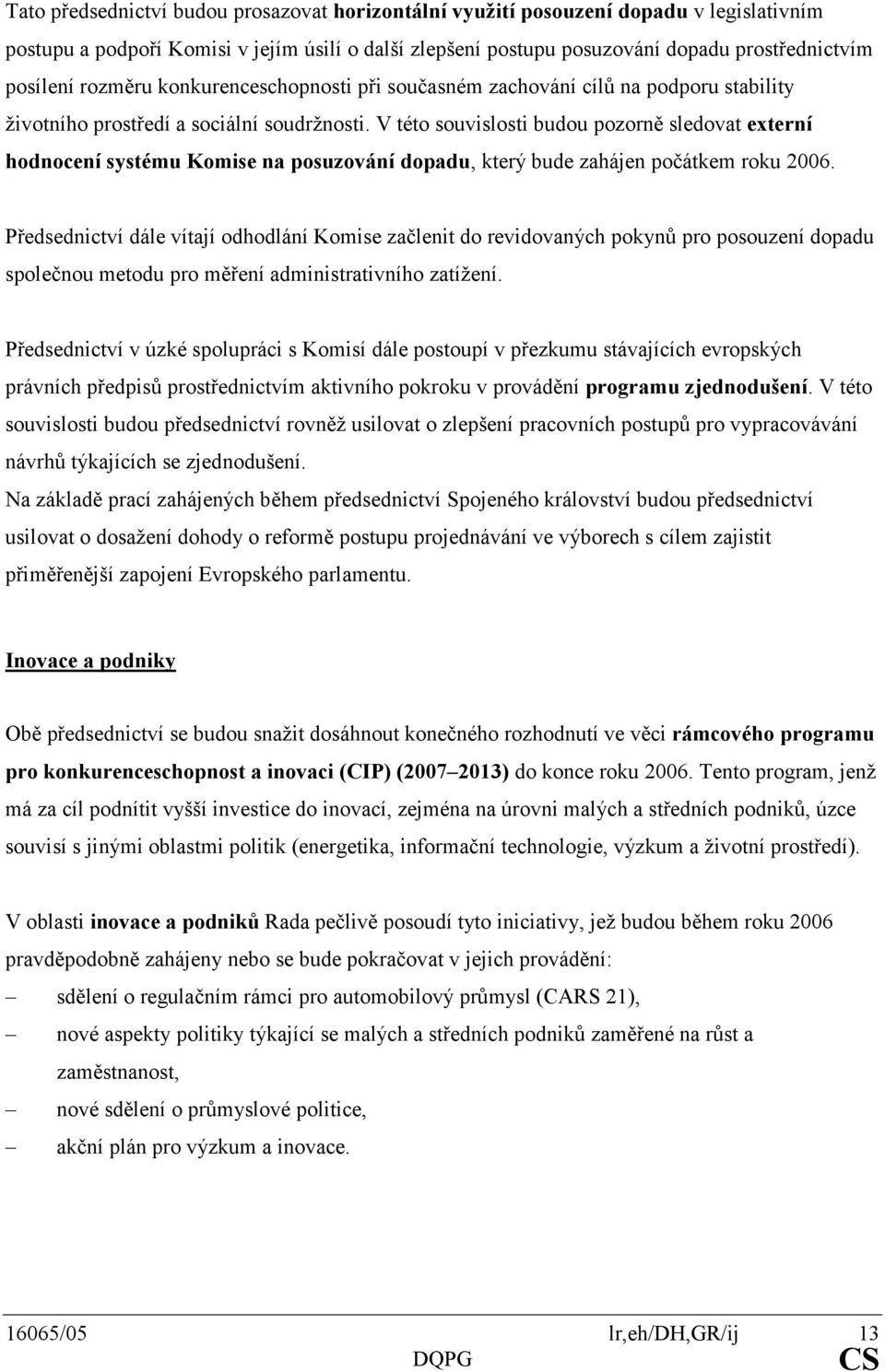 Tato předsednictví budou prosazovat horizontální využití posouzení dopadu v legislativním postupu a podpoří Komisi v jejím úsilí o další zlepšení postupu posuzování dopadu prostřednictvím posílení rozměru konkurenceschopnosti při současném zachování cílů na podporu stability životního prostředí a sociální soudržnosti. V této souvislosti budou pozorně sledovat externí hodnocení systému Komise na posuzování dopadu, který bude zahájen počátkem roku 2006.

Předsednictví dále vítají odhodlání Komise začlenit do revidovaných pokynů pro posouzení dopadu společnou metodu pro měření administrativního zatížení.

Předsednictví v úzké spolupráci s Komisí dále postoupí v přezkumu stávajících evropských právních předpisů prostřednictvím aktivního pokroku v provádění programu zjednodušení. V této souvislosti budou předsednictví rovněž usilovat o zlepšení pracovních postupů pro vypracovávání návrhů týkajících se zjednodušení.
Na základě prací zahájených během předsednictví Spojeného království budou předsednictví usilovat o dosažení dohody o reformě postupu projednávání ve výborech s cílem zajistit přiměřenější zapojení Evropského parlamentu.

Inovace a podniky

Obě předsednictví se budou snažit dosáhnout konečného rozhodnutí ve věci rámcového programu pro konkurenceschopnost a inovaci (CIP) (2007–2013) do konce roku 2006. Tento program, jenž má za cíl podnítit vyšší investice do inovací, zejména na úrovni malých a středních podniků, úzce souvisí s jinými oblastmi politik (energetika, informační technologie, výzkum a životní prostředí).

V oblasti inovace a podniků Rada pečlivě posoudí tyto iniciativy, jež budou během roku 2006 pravděpodobně zahájeny nebo se bude pokračovat v jejich provádění:
– sdělení o regulačním rámci pro automobilový průmysl (CARS 21),
– nové aspekty politiky týkající se malých a středních podniků zaměřené na růst a zaměstnanost,
– nové sdělení o průmyslové politice,
– akční plán pro výzkum a inovace.

16065/05 lr,eh/DH,GR/ij 13
DQPG CS